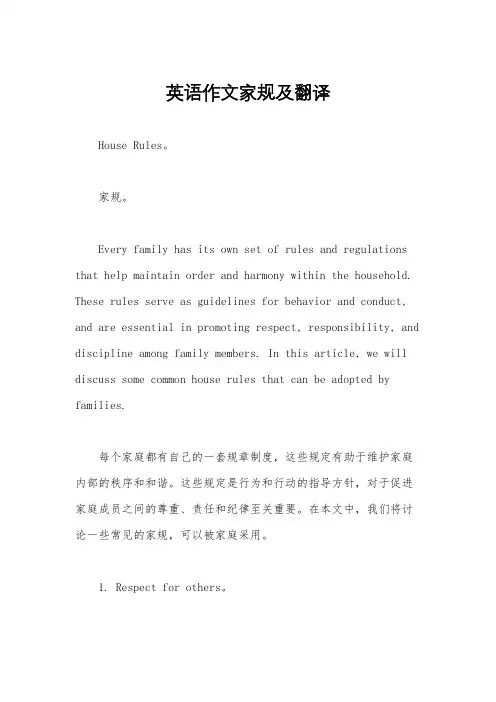 英语作文家规及翻译

House Rules。

家规。

Every family has its own set of rules and regulations that help maintain order and harmony within the household. These rules serve as guidelines for behavior and conduct, and are essential in promoting respect, responsibility, and discipline among family members. In this article, we will discuss some common house rules that can be adopted by families.

每个家庭都有自己的一套规章制度，这些规定有助于维护家庭内部的秩序和和谐。这些规定是行为和行动的指导方针，对于促进家庭成员之间的尊重、责任和纪律至关重要。在本文中，我们将讨论一些常见的家规，可以被家庭采用。

1. Respect for others。